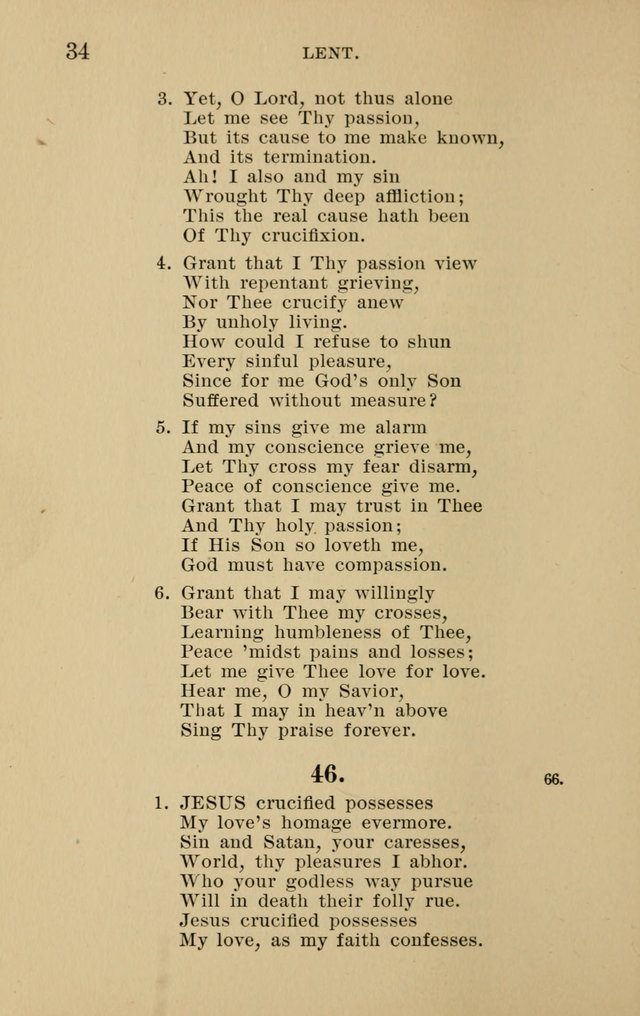 34 LENT.

3. Yet, O Lord, not thus alone
Let me see Thy passion,
But its cause to me make known,
And its termination.
Ah! I also and my sin
Wrought Thy deep affliction;
This the real cause hath been
Of Thy crucifixion.

4. Grant that I Thy passion view
With repentant grieving,
Nor Thee crucify anew
By unholy living.
How could I refuse to shun
Every sinful pleasure,
Since for me God's only Son
Suffered without measure?

5. If my sins give me alarm
And my conscience grieve me,
Let Thy cross my fear disarm,
Peace of conscience give me.
Grant that I may trust in Thee
And Thy holy passion;
If His Son so loveth me,
God must have compassion.

6. Grant that I may willingly
Bear with Thee my crosses,
Learning humbleness of Thee,
Peace 'midst pains and losses;
Let me give Thee love for love.
Hear me, O my Savior,
That I may in heav'n above
Sing Thy praise forever.

46.

66.

1. JESUS crucified possesses
My love's homage evermore.
Sin and Satan, your caresses,
World, thy pleasures I abhor.
Who your godless way pursue
Will in death their folly rue.
Jesus crucified possesses
My love, as my faith confesses.